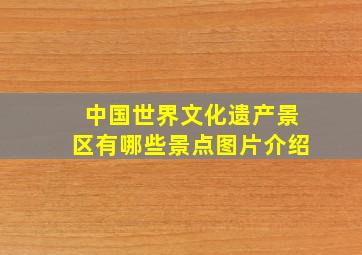 中国世界文化遗产景区有哪些景点图片介绍